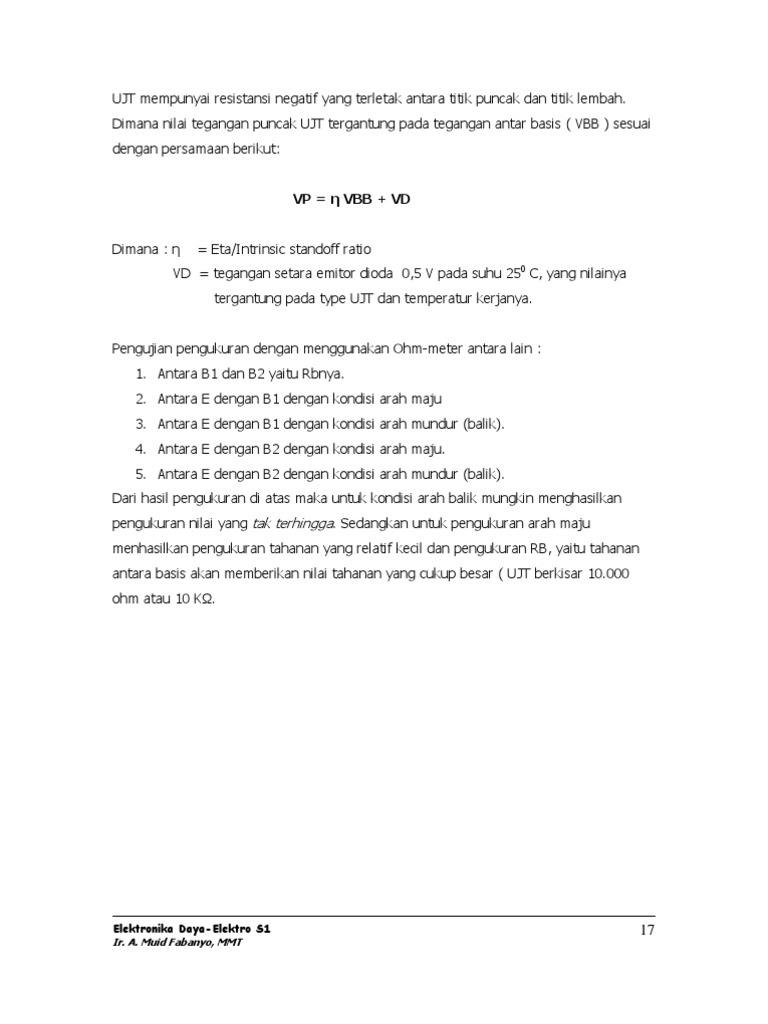 UJT mempunyai resistansi negatif yang terletak antara titik puncak dan titik lembah. Dimana nilai tegangan puncak UJT tergantung pada tegangan antar basis ( VBB ) sesuai dengan persamaan berikut:

VP = η VBB + VD

Dimana : η = Eta/Intrinsic standoff ratio
VD = tegangan setara emitor dioda 0,5 V pada suhu $25^0$ C, yang nilainya tergantung pada type UJT dan temperatur kerjanya.

Pengujian pengukuran dengan menggunakan Ohm-meter antara lain :
1. Antara B1 dan B2 yaitu Rbnya.
2. Antara E dengan B1 dengan kondisi arah maju
3. Antara E dengan B1 dengan kondisi arah mundur (balik).
4. Antara E dengan B2 dengan kondisi arah maju.
5. Antara E dengan B2 dengan kondisi arah mundur (balik).
Dari hasil pengukuran di atas maka untuk kondisi arah balik mungkin menghasilkan pengukuran nilai yang tak terhingga. Sedangkan untuk pengukuran arah maju menhasilkan pengukuran tahanan yang relatif kecil dan pengukuran RB, yaitu tahanan antara basis akan memberikan nilai tahanan yang cukup besar ( UJT berkisar 10.000 ohm atau 10 KΩ.

Elektronika Daya-Elektro S1
Ir. A. Muid Fabanyo, MMT
17